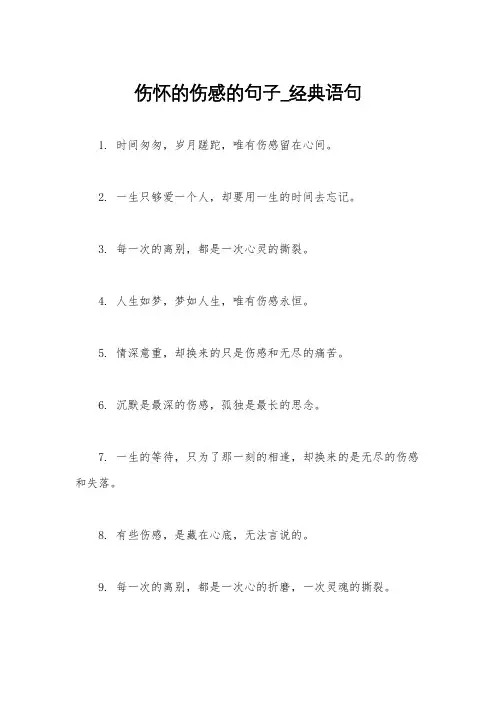 伤怀的伤感的句子_经典语句

1. 时间匆匆，岁月蹉跎，唯有伤感留在心间。

2. 一生只够爱一个人，却要用一生的时间去忘记。

3. 每一次的离别，都是一次心灵的撕裂。

4. 人生如梦，梦如人生，唯有伤感永恒。

5. 情深意重，却换来的只是伤感和无尽的痛苦。

6. 沉默是最深的伤感，孤独是最长的思念。

7. 一生的等待，只为了那一刻的相逢，却换来的是无尽的伤感和失落。

8. 有些伤感，是藏在心底，无法言说的。

9. 每一次的离别，都是一次心的折磨，一次灵魂的撕裂。